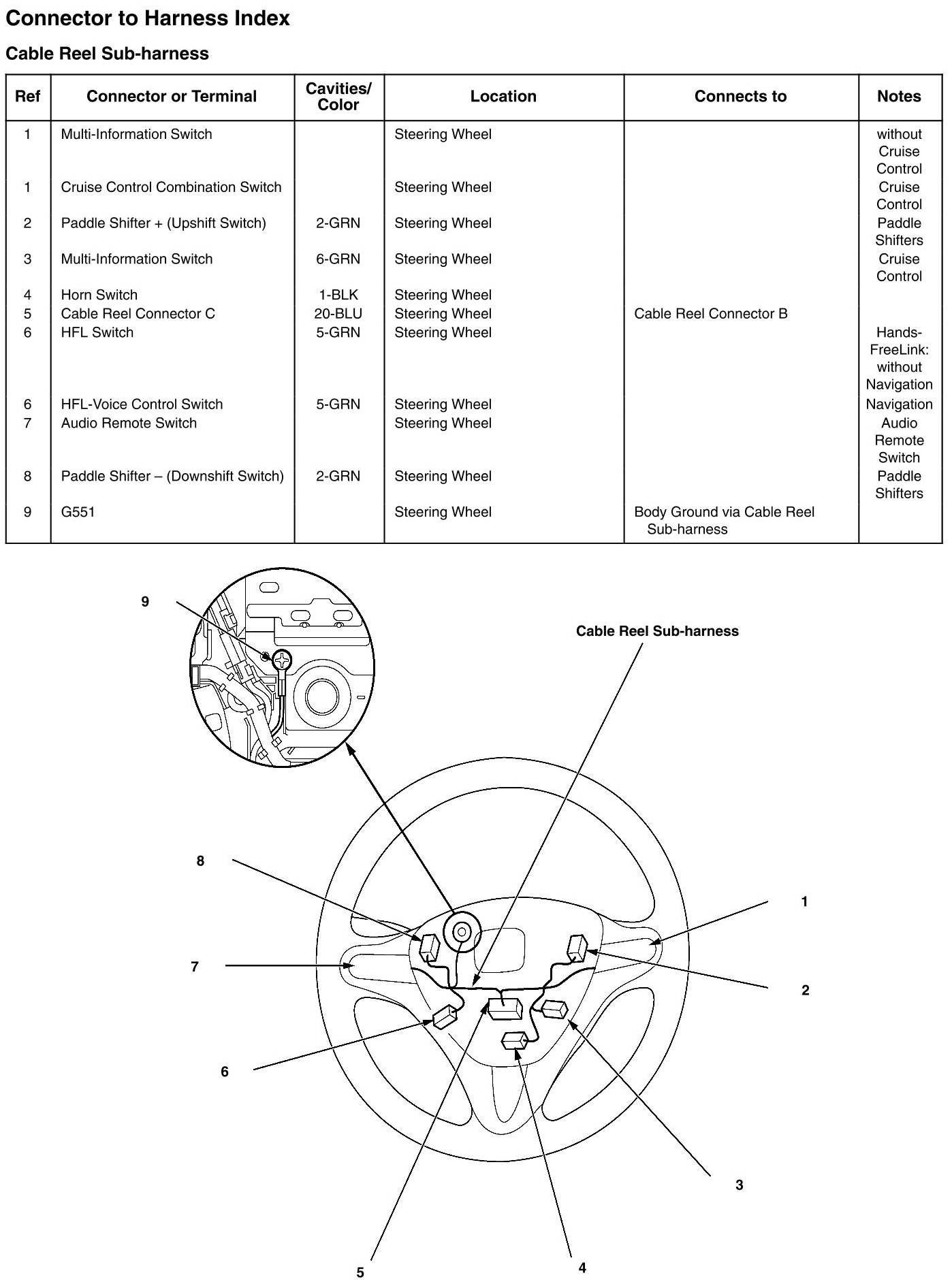 Connector to Harness Index

Cable Reel Sub-harness

| Ref | Connector or Terminal | Cavities/ Color | Location | Connects to | Notes |
|---|---|---|---|---|---|
| 1 | Multi-Information Switch | | Steering Wheel | | without Cruise Control |
| 1 | Cruise Control Combination Switch | | Steering Wheel | | Cruise Control |
| 2 | Paddle Shifter + (Upshift Switch) | 2-GRN | Steering Wheel | | Paddle Shifters |
| 3 | Multi-Information Switch | 6-GRN | Steering Wheel | | Cruise Control |
| 4 | Horn Switch | 1-BLK | Steering Wheel | | |
| 5 | Cable Reel Connector C | 20-BLU | Steering Wheel | Cable Reel Connector B | |
| 6 | HFL Switch | 5-GRN | Steering Wheel | | Hands-FreeLink: without Navigation |
| 6 | HFL-Voice Control Switch | 5-GRN | Steering Wheel | | Navigation |
| 7 | Audio Remote Switch | | Steering Wheel | | Audio Remote Switch |
| 8 | Paddle Shifter – (Downshift Switch) | 2-GRN | Steering Wheel | | Paddle Shifters |
| 9 | G551 | | Steering Wheel | Body Ground via Cable Reel Sub-harness | |

9

Cable Reel Sub-harness

8

1

7

2

6

3

5

4